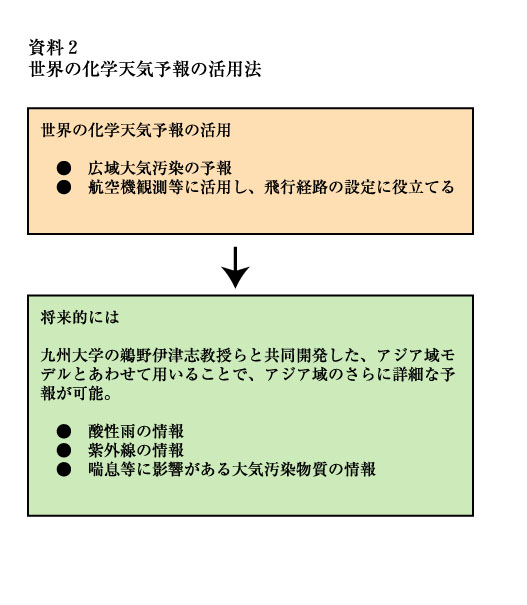 資料２
世界の化学天気予報の活用法

世界の化学天気予報の活用

● 広域大気汚染の予報
● 航空機観測等に活用し、飛行経路の設定に役立てる

将来的には

九州大学の鵜野伊津志教授らと共同開発した、アジア域モデルとあわせて用いることで、アジア域のさらに詳細な予報が可能。

● 酸性雨の情報
● 紫外線の情報
● 喘息等に影響がある大気汚染物質の情報